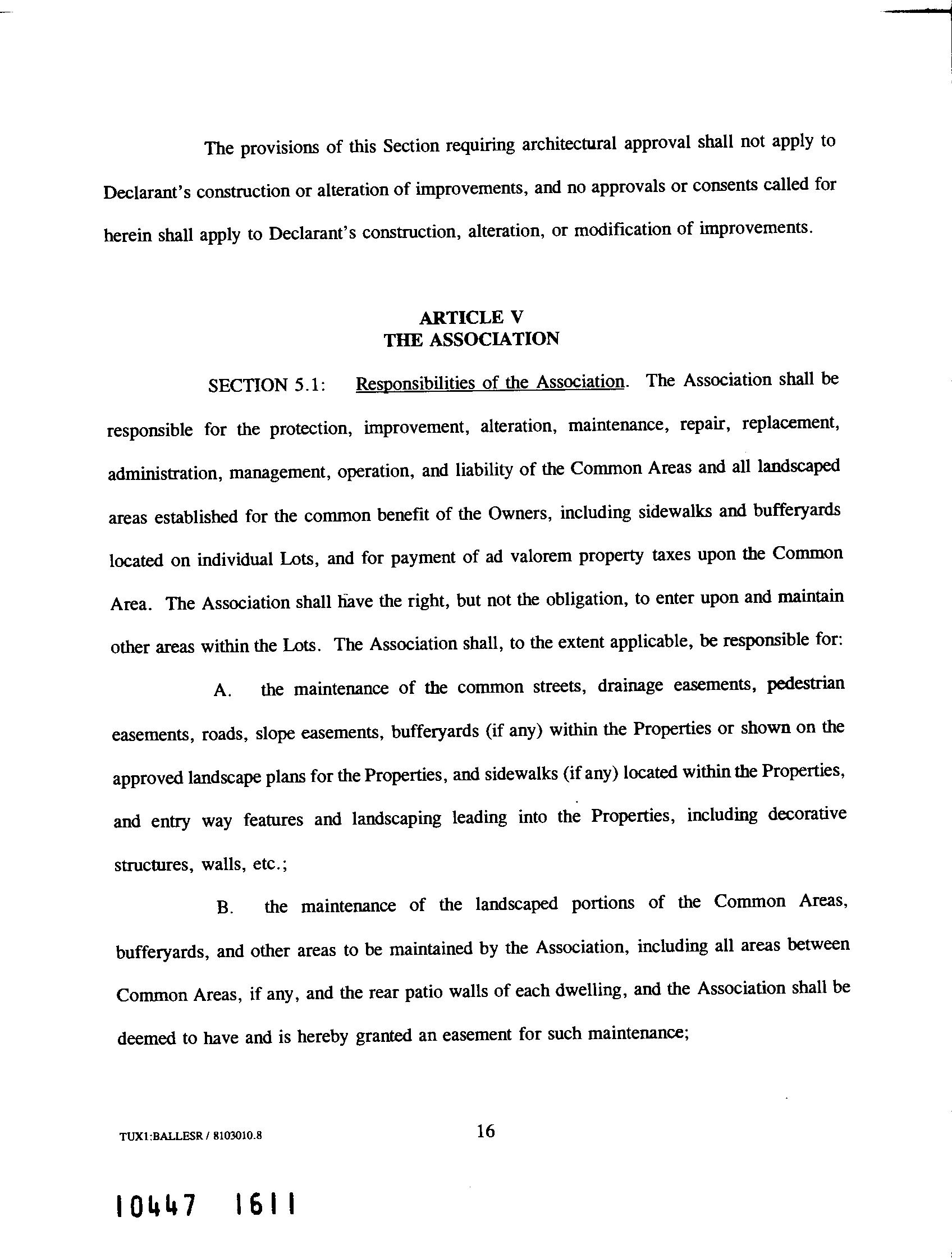 The provisions of this Section requiring architectural approval shall not apply to Declarant's construction or alteration of improvements, and no approvals or consents called for herein shall apply to Declarant's construction, alteration, or modification of improvements.

ARTICLE V
THE ASSOCIATION

SECTION 5.1: Responsibilities of the Association. The Association shall be responsible for the protection, improvement, alteration, maintenance, repair, replacement, administration, management, operation, and liability of the Common Areas and all landscaped areas established for the common benefit of the Owners, including sidewalks and bufferyards located on individual Lots, and for payment of ad valorem property taxes upon the Common Area. The Association shall have the right, but not the obligation, to enter upon and maintain other areas within the Lots. The Association shall, to the extent applicable, be responsible for:

A. the maintenance of the common streets, drainage easements, pedestrian easements, roads, slope easements, bufferyards (if any) within the Properties or shown on the approved landscape plans for the Properties, and sidewalks (if any) located within the Properties, and entry way features and landscaping leading into the Properties, including decorative structures, walls, etc.;

B. the maintenance of the landscaped portions of the Common Areas, bufferyards, and other areas to be maintained by the Association, including all areas between Common Areas, if any, and the rear patio walls of each dwelling, and the Association shall be deemed to have and is hereby granted an easement for such maintenance;

TUX1:BALLESR / 8103010.8

16

10447 1611